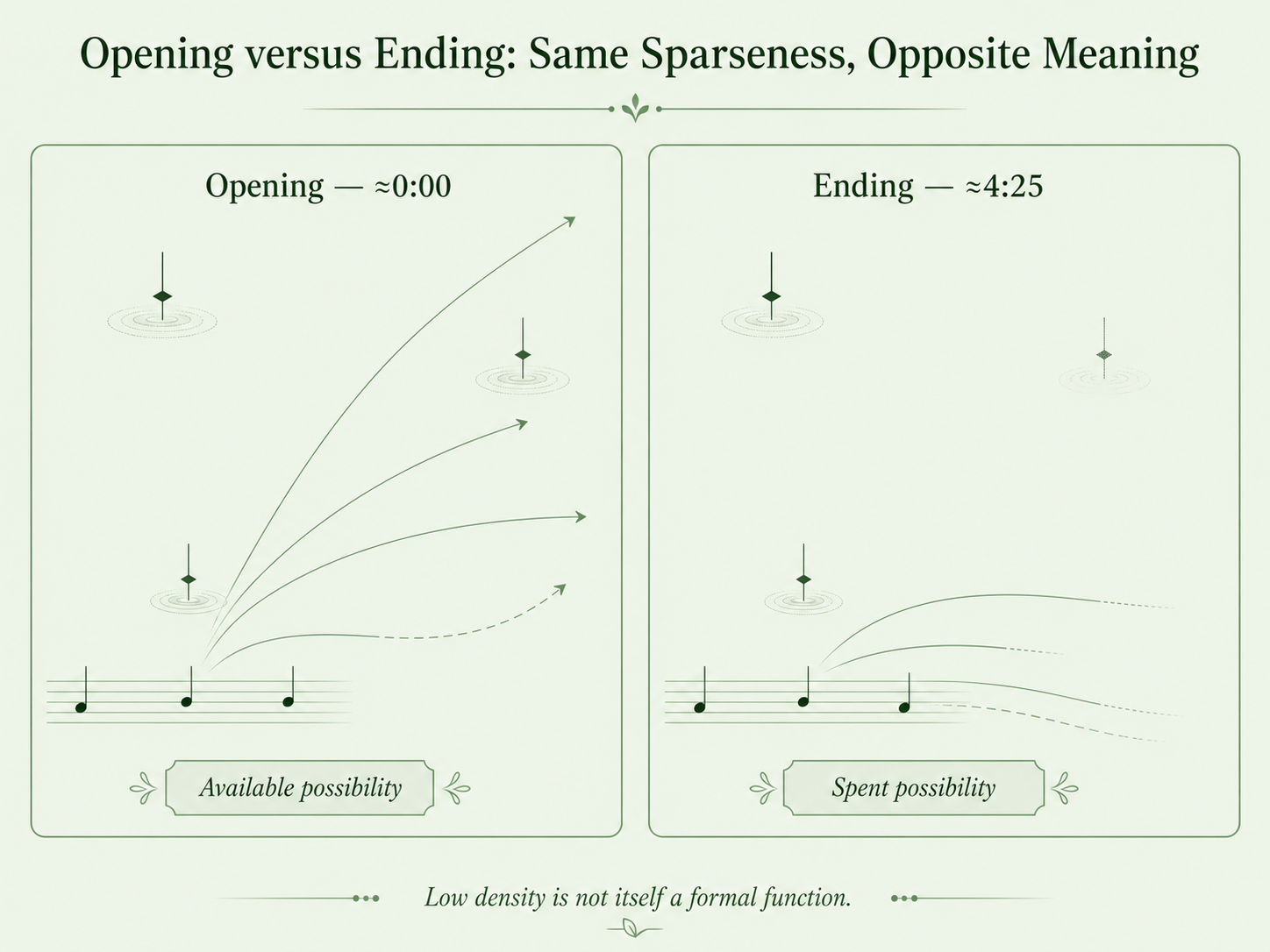 Opening versus Ending: Same Sparseness, Opposite Meaning

Opening — ≈0:00

Available possibility

Ending — ≈4:25

Spent possibility

Low density is not itself a formal function.